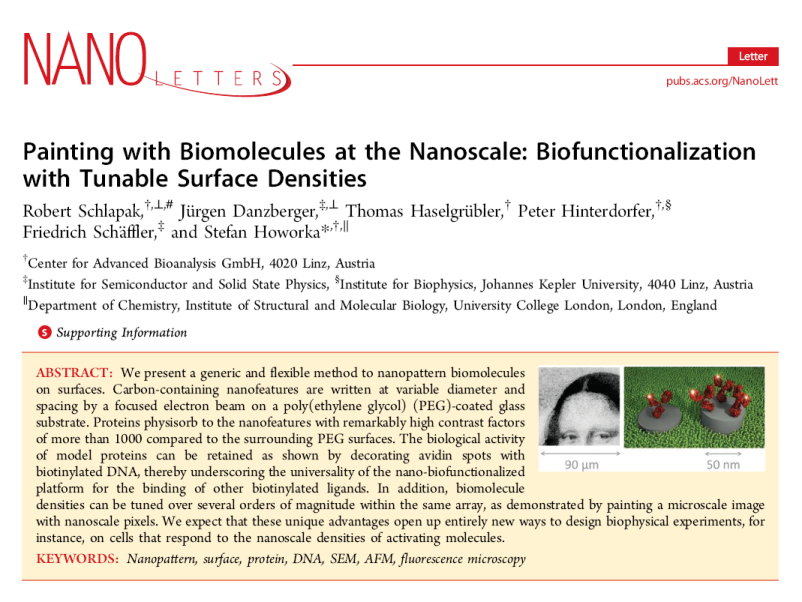 NANO LETTERS

Letter

pubs.acs.org/NanoLett

Painting with Biomolecules at the Nanoscale: Biofunctionalization with Tunable Surface Densities

Robert Schlapak,$^{†,⊥,\#}$ Jürgen Danzberger,$^{‡,⊥}$ Thomas Haselgrübler,$^{†}$ Peter Hinterdorfer,$^{†,§}$ Friedrich Schäffler,$^{‡}$ and Stefan Howorka*$^{,†,∥}$

$^{†}$Center for Advanced Bioanalysis GmbH, 4020 Linz, Austria

$^{‡}$Institute for Semiconductor and Solid State Physics, $^{§}$Institute for Biophysics, Johannes Kepler University, 4040 Linz, Austria

$^{∥}$Department of Chemistry, Institute of Structural and Molecular Biology, University College London, London, England

S Supporting Information

ABSTRACT: We present a generic and flexible method to nanopattern biomolecules on surfaces. Carbon-containing nanofeatures are written at variable diameter and spacing by a focused electron beam on a poly(ethylene glycol) (PEG)-coated glass substrate. Proteins physisorb to the nanofeatures with remarkably high contrast factors of more than 1000 compared to the surrounding PEG surfaces. The biological activity of model proteins can be retained as shown by decorating avidin spots with biotinylated DNA, thereby underscoring the universality of the nano-biofunctionalized platform for the binding of other biotinylated ligands. In addition, biomolecule densities can be tuned over several orders of magnitude within the same array, as demonstrated by painting a microscale image with nanoscale pixels. We expect that these unique advantages open up entirely new ways to design biophysical experiments, for instance, on cells that respond to the nanoscale densities of activating molecules.

90 μm

50 nm

KEYWORDS: Nanopattern, surface, protein, DNA, SEM, AFM, fluorescence microscopy